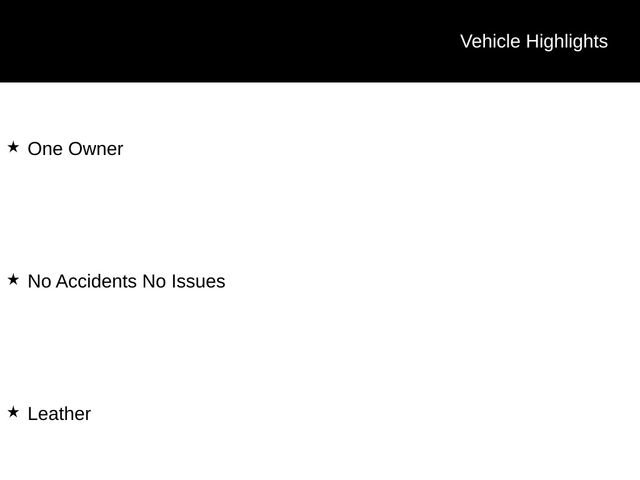 Vehicle Highlights

★ One Owner

★ No Accidents No Issues

★ Leather